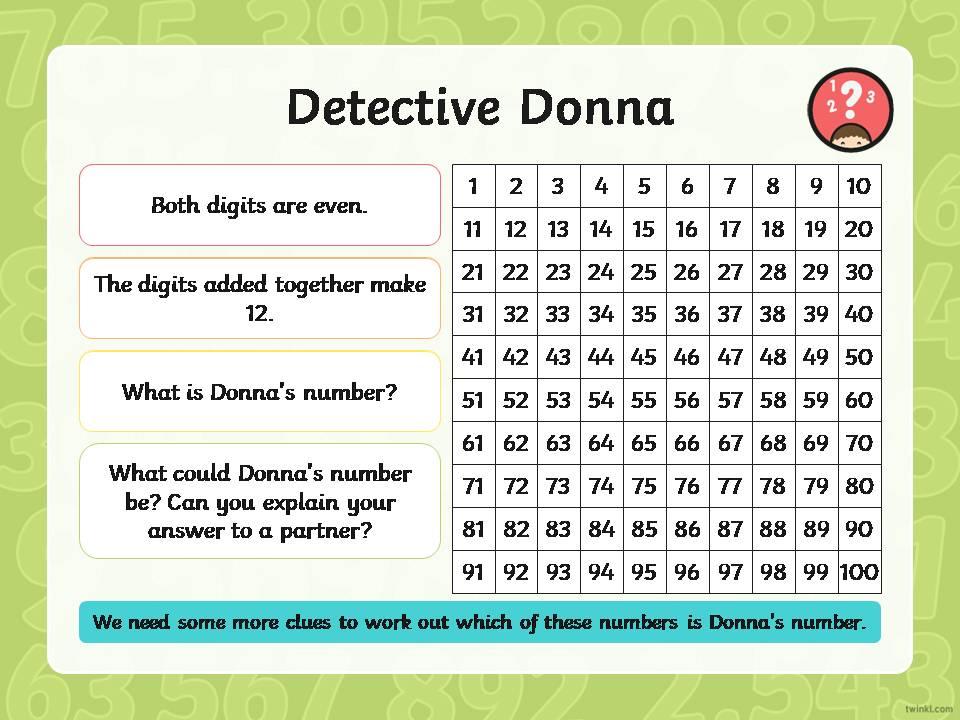 Detective Donna

Both digits are even.

The digits added together make 12.

What is Donna's number?

What could Donna's number be? Can you explain your answer to a partner?

| 1 | 2 | 3 | 4 | 5 | 6 | 7 | 8 | 9 | 10 |
|---|---|---|---|---|---|---|---|---|---|
| 11 | 12 | 13 | 14 | 15 | 16 | 17 | 18 | 19 | 20 |
| 21 | 22 | 23 | 24 | 25 | 26 | 27 | 28 | 29 | 30 |
| 31 | 32 | 33 | 34 | 35 | 36 | 37 | 38 | 39 | 40 |
| 41 | 42 | 43 | 44 | 45 | 46 | 47 | 48 | 49 | 50 |
| 51 | 52 | 53 | 54 | 55 | 56 | 57 | 58 | 59 | 60 |
| 61 | 62 | 63 | 64 | 65 | 66 | 67 | 68 | 69 | 70 |
| 71 | 72 | 73 | 74 | 75 | 76 | 77 | 78 | 79 | 80 |
| 81 | 82 | 83 | 84 | 85 | 86 | 87 | 88 | 89 | 90 |
| 91 | 92 | 93 | 94 | 95 | 96 | 97 | 98 | 99 | 100 |

We need some more clues to work out which of these numbers is Donna's number.

twinkl.com